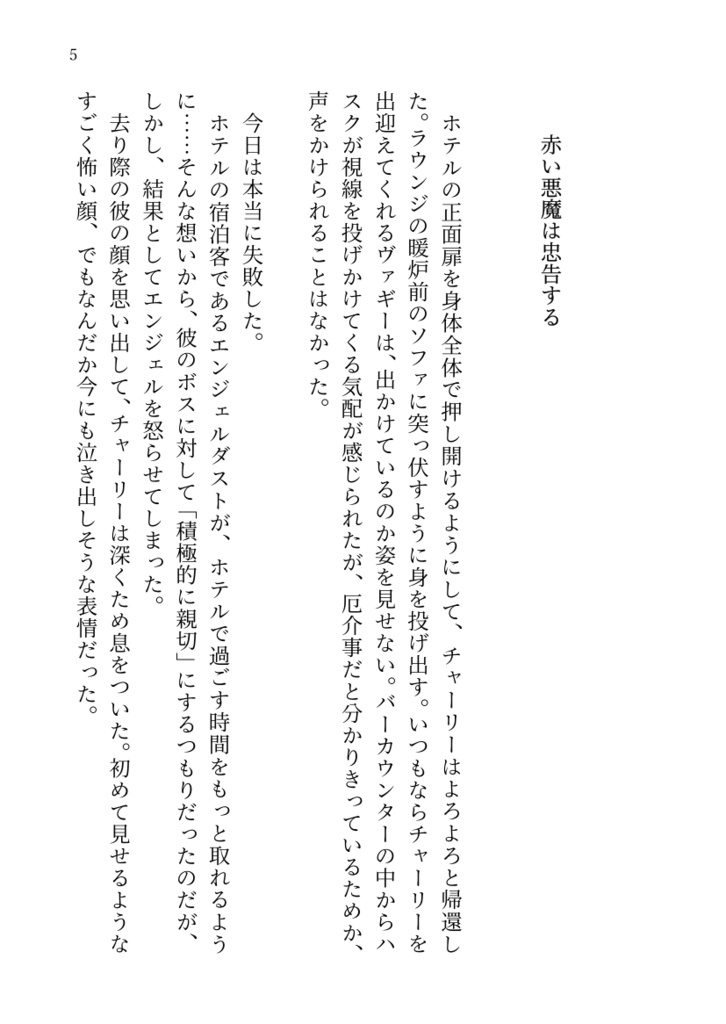 5

赤い悪魔は忠告する

ホテルの正面扉を身体全体で押し開けるようにして、チャーリーはよろよろと帰還した。ラウンジの暖炉前のソファに突っ伏すように身を投げ出す。いつもならチャーリーを出迎えてくれるヴァギーは、出かけているのか姿を見せない。バーカウンターの中からハスクが視線を投げかけてくる気配が感じられたが、厄介事だと分かりきっているためか、声をかけられることはなかった。

今日は本当に失敗した。

ホテルの宿泊客であるエンジェルダストが、ホテルで過ごす時間をもっと取れるように……そんな想いから、彼のボスに対して「積極的に親切」にするつもりだったのだが、しかし、結果としてエンジェルを怒らせてしまった。

去り際の彼の顔を思い出して、チャーリーは深くため息をついた。初めて見せるようなすごく怖い顔、でもなんだか今にも泣き出しそうな表情だった。